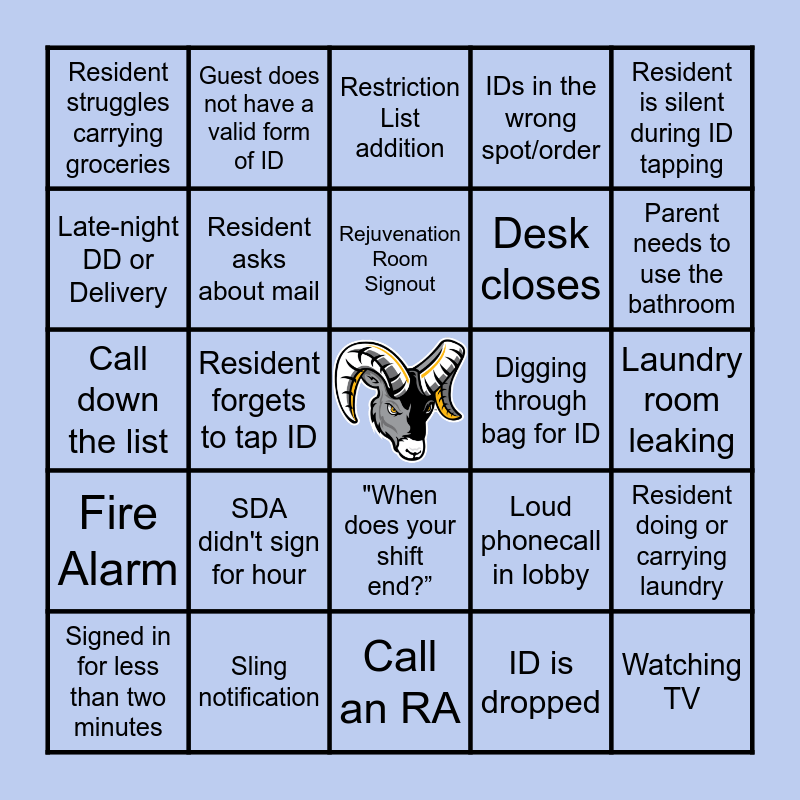 | Resident struggles carrying groceries | Guest does not have a valid form of ID | Restriction List addition | IDs in the wrong spot/order | Resident is silent during ID tapping |
|---|---|---|---|---|
| Late-night DD or Delivery | Resident asks about mail | Rejuvenation Room Signout | Desk closes | Parent needs to use the bathroom |
| Call down the list | Resident forgets to tap ID | | Digging through bag for ID | Laundry room leaking |
| Fire Alarm | SDA didn't sign for hour | "When does your shift end?" | Loud phonecall in lobby | Resident doing or carrying laundry |
| Signed in for less than two minutes | Sling notification | Call an RA | ID is dropped | Watching TV |